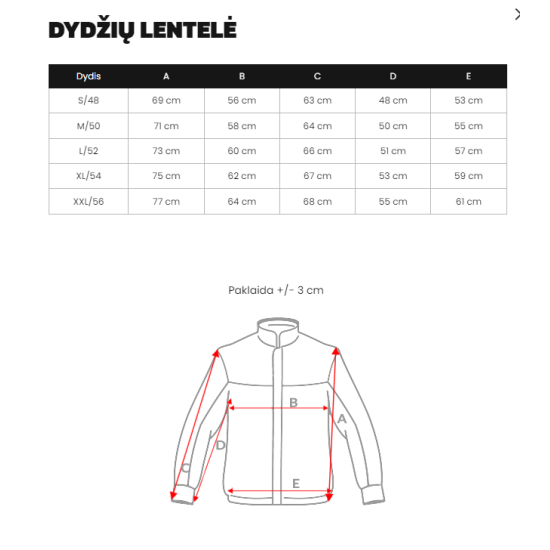 DYDŽIŲ LENTELĖ

| Dydis | A | B | C | D | E |
|---|---|---|---|---|---|
| S/48 | 69 cm | 56 cm | 63 cm | 48 cm | 53 cm |
| M/50 | 71 cm | 58 cm | 64 cm | 50 cm | 55 cm |
| L/52 | 73 cm | 60 cm | 66 cm | 51 cm | 57 cm |
| XL/54 | 75 cm | 62 cm | 67 cm | 53 cm | 59 cm |
| XXL/56 | 77 cm | 64 cm | 68 cm | 55 cm | 61 cm |

Paklaida +/- 3 cm

B
A
D
C
E